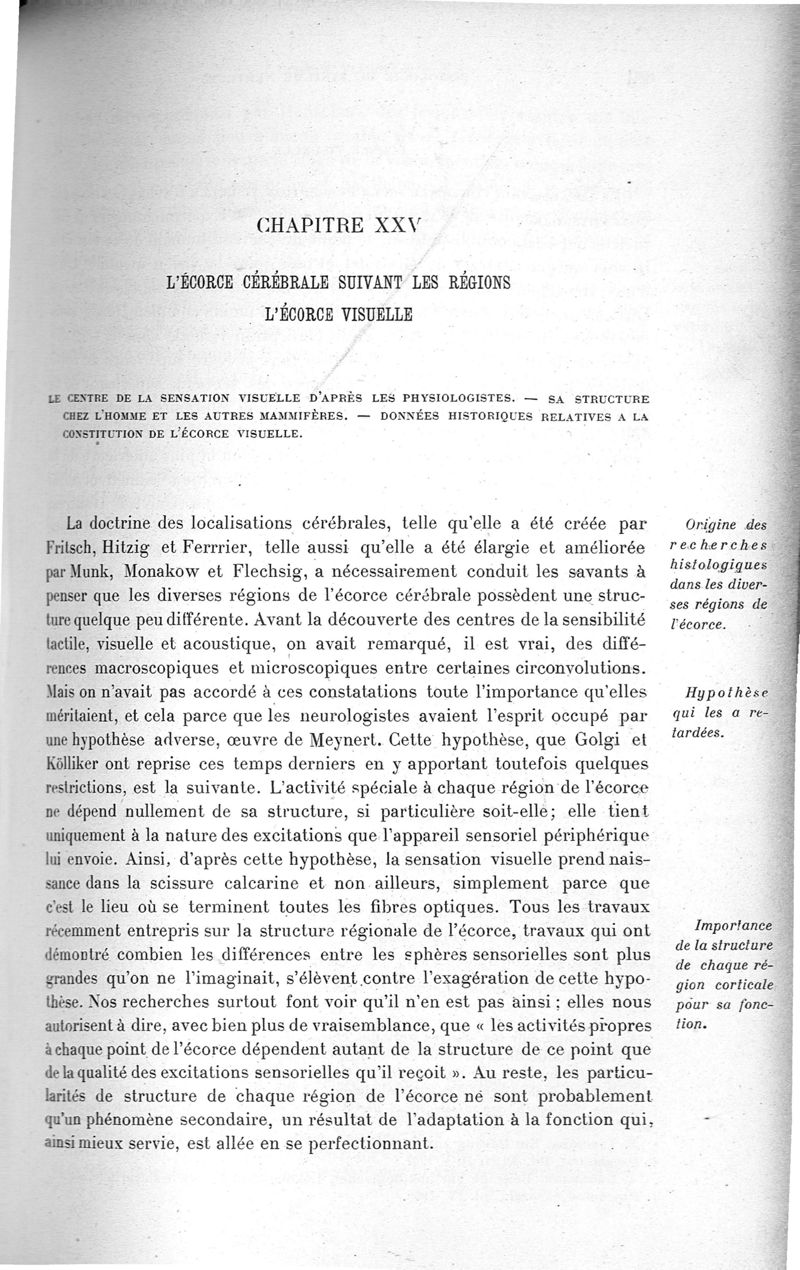 CHAPITRE XXV

L'ÉCORCE CÉRÉBRALE SUIVANT LES RÉGIONS
L'ÉCORCE VISUELLE

LE CENTRE DE LA SENSATION VISUELLE D'APRÈS LES PHYSIOLOGISTES. — SA STRUCTURE CHEZ L'HOMME ET LES AUTRES MAMMIFÈRES. — DONNÉES HISTORIQUES RELATIVES A LA CONSTITUTION DE L'ÉCORCE VISUELLE.

La doctrine des localisations cérébrales, telle qu'elle a été créée par Fritsch, Hitzig et Ferrrier, telle aussi qu'elle a été élargie et améliorée par Munk, Monakow et Flechsig, a nécessairement conduit les savants à penser que les diverses régions de l'écorce cérébrale possèdent une structure quelque peu différente. Avant la découverte des centres de la sensibilité tactile, visuelle et acoustique, on avait remarqué, il est vrai, des différences macroscopiques et microscopiques entre certaines circonvolutions. Mais on n'avait pas accordé à ces constatations toute l'importance qu'elles méritaient, et cela parce que les neurologistes avaient l'esprit occupé par une hypothèse adverse, œuvre de Meynert. Cette hypothèse, que Golgi et Kölliker ont reprise ces temps derniers en y apportant toutefois quelques restrictions, est la suivante. L'activité spéciale à chaque région de l'écorce ne dépend nullement de sa structure, si particulière soit-elle; elle tient uniquement à la nature des excitations que l'appareil sensoriel périphérique lui envoie. Ainsi, d'après cette hypothèse, la sensation visuelle prend naissance dans la scissure calcarine et non ailleurs, simplement parce que c'est le lieu où se terminent toutes les fibres optiques. Tous les travaux récemment entrepris sur la structure régionale de l'écorce, travaux qui ont démontré combien les différences entre les sphères sensorielles sont plus grandes qu'on ne l'imaginait, s'élèvent contre l'exagération de cette hypothèse. Nos recherches surtout font voir qu'il n'en est pas ainsi; elles nous autorisent à dire, avec bien plus de vraisemblance, que « les activités propres à chaque point de l'écorce dépendent autant de la structure de ce point que de la qualité des excitations sensorielles qu'il reçoit ». Au reste, les particularités de structure de chaque région de l'écorce ne sont probablement qu'un phénomène secondaire, un résultat de l'adaptation à la fonction qui, ainsi mieux servie, est allée en se perfectionnant.

Origine des recherches histologiques dans les diverses régions de l'écorce.

Hypothèse qui les a retardées.

Importance de la structure de chaque région corticale pour sa fonction.